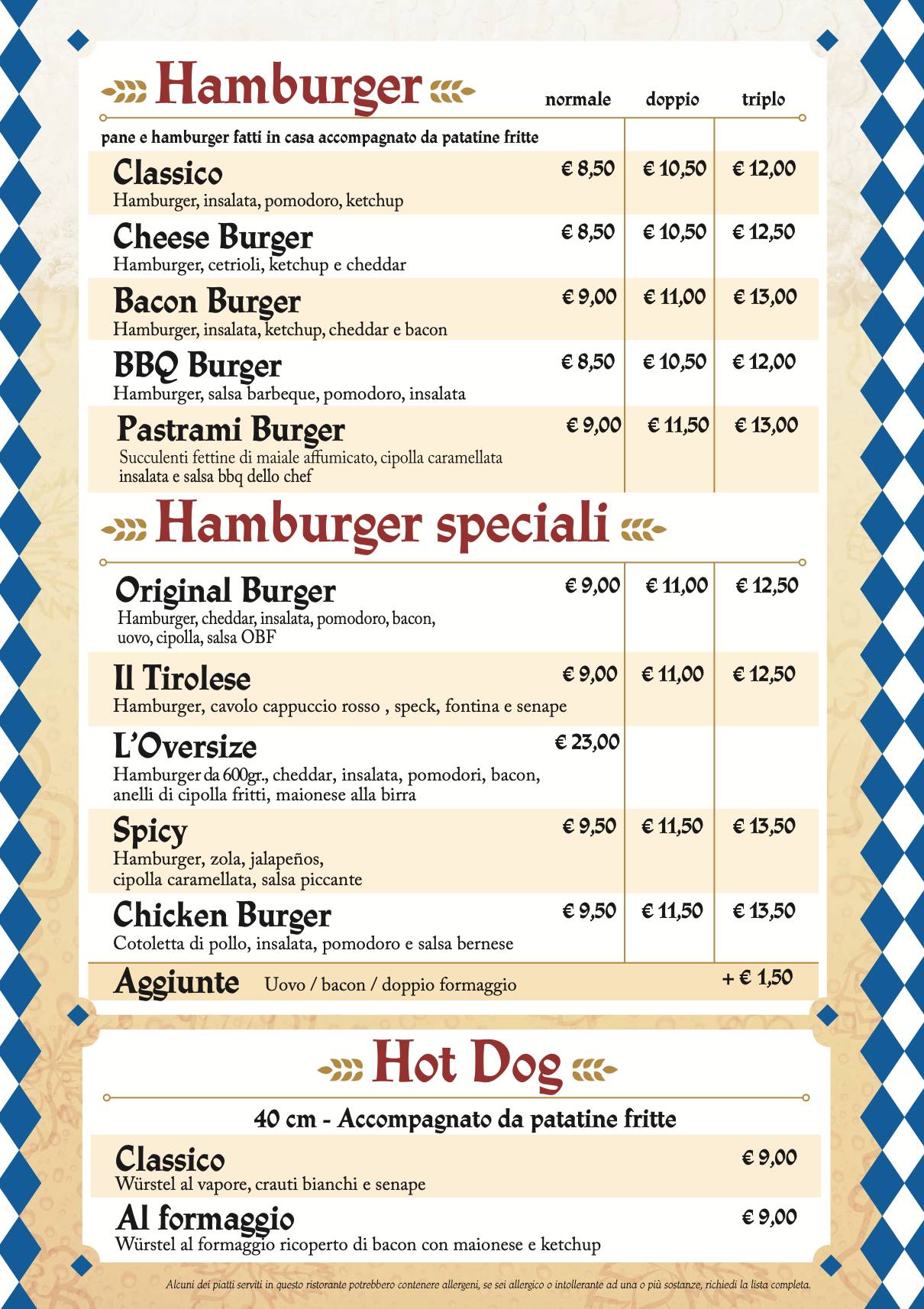 Hamburger

normale doppio triplo

pane e hamburger fatti in casa accompagnato da patatine fritte

Classico
Hamburger, insalata, pomodoro, ketchup
€ 8,50 € 10,50 € 12,00

Cheese Burger
Hamburger, cetrioli, ketchup e cheddar
€ 8,50 € 10,50 € 12,50

Bacon Burger
Hamburger, insalata, ketchup, cheddar e bacon
€ 9,00 € 11,00 € 13,00

BBQ Burger
Hamburger, salsa barbeque, pomodoro, insalata
€ 8,50 € 10,50 € 12,00

Pastrami Burger
Succulenti fettine di maiale affumicato, cipolla caramellata insalata e salsa bbq dello chef
€ 9,00 € 11,50 € 13,00

Hamburger speciali

Original Burger
Hamburger, cheddar, insalata, pomodoro, bacon, uovo, cipolla, salsa OBF
€ 9,00 € 11,00 € 12,50

Il Tirolese
Hamburger, cavolo cappuccio rosso , speck, fontina e senape
€ 9,00 € 11,00 € 12,50

L'Oversize
Hamburger da 600gr., cheddar, insalata, pomodori, bacon, anelli di cipolla fritti, maionese alla birra
€ 23,00

Spicy
Hamburger, zola, jalapeños, cipolla caramellata, salsa piccante
€ 9,50 € 11,50 € 13,50

Chicken Burger
Cotoletta di pollo, insalata, pomodoro e salsa bernese
€ 9,50 € 11,50 € 13,50

Aggiunte Uovo / bacon / doppio formaggio + € 1,50

Hot Dog

40 cm - Accompagnato da patatine fritte

Classico
Würstel al vapore, crauti bianchi e senape
€ 9,00

Al formaggio
Würstel al formaggio ricoperto di bacon con maionese e ketchup
€ 9,00

Alcuni dei piatti serviti in questo ristorante potrebbero contenere allergeni, se sei allergico o intollerante ad una o più sostanze, richiedi la lista completa.